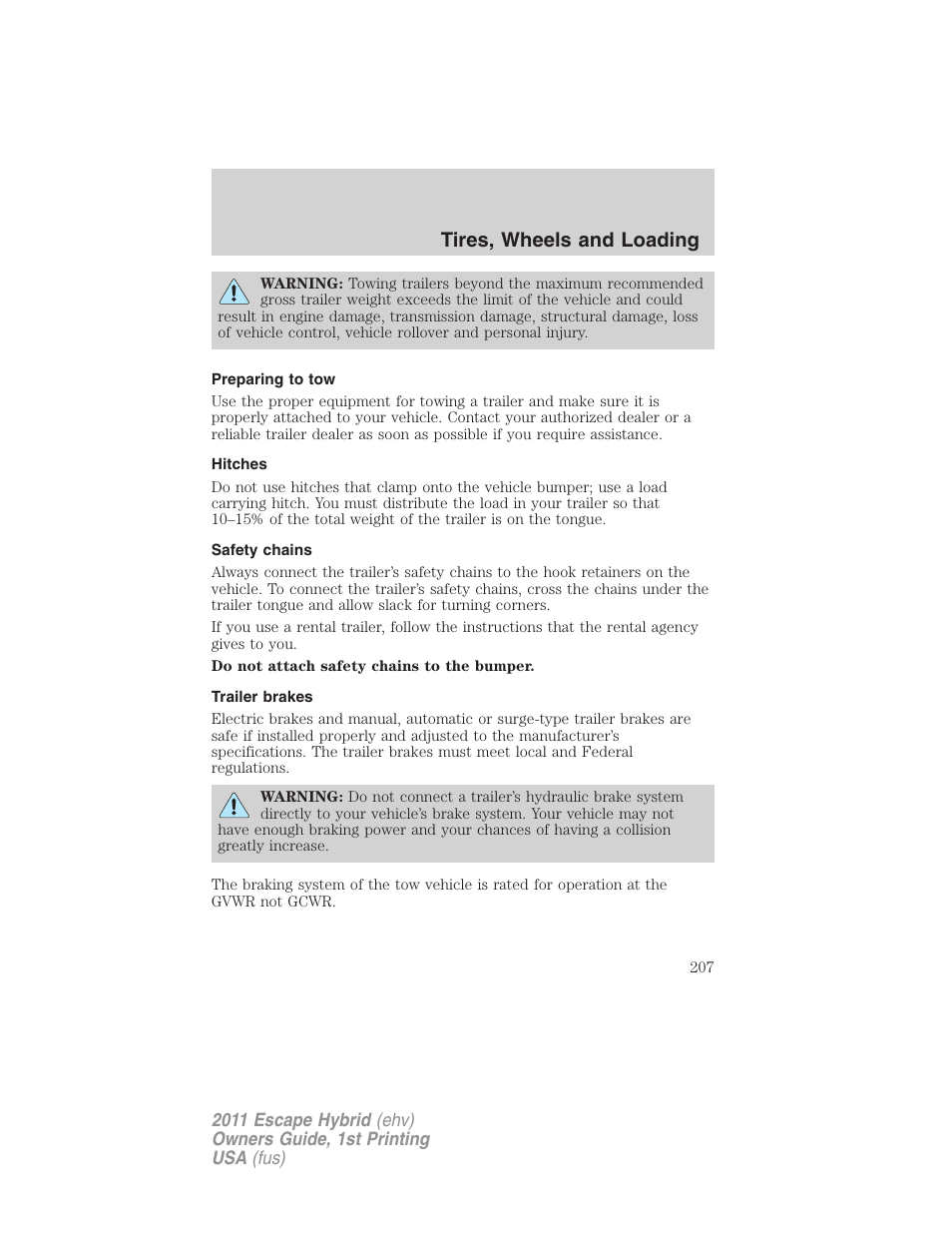 Tires, Wheels and Loading

WARNING: Towing trailers beyond the maximum recommended gross trailer weight exceeds the limit of the vehicle and could result in engine damage, transmission damage, structural damage, loss of vehicle control, vehicle rollover and personal injury.

Preparing to tow

Use the proper equipment for towing a trailer and make sure it is properly attached to your vehicle. Contact your authorized dealer or a reliable trailer dealer as soon as possible if you require assistance.

Hitches

Do not use hitches that clamp onto the vehicle bumper; use a load carrying hitch. You must distribute the load in your trailer so that 10–15% of the total weight of the trailer is on the tongue.

Safety chains

Always connect the trailer's safety chains to the hook retainers on the vehicle. To connect the trailer's safety chains, cross the chains under the trailer tongue and allow slack for turning corners.

If you use a rental trailer, follow the instructions that the rental agency gives to you.

Do not attach safety chains to the bumper.

Trailer brakes

Electric brakes and manual, automatic or surge-type trailer brakes are safe if installed properly and adjusted to the manufacturer's specifications. The trailer brakes must meet local and Federal regulations.

WARNING: Do not connect a trailer's hydraulic brake system directly to your vehicle's brake system. Your vehicle may not have enough braking power and your chances of having a collision greatly increase.

The braking system of the tow vehicle is rated for operation at the GVWR not GCWR.

207

2011 Escape Hybrid (ehv)
Owners Guide, 1st Printing
USA (fus)